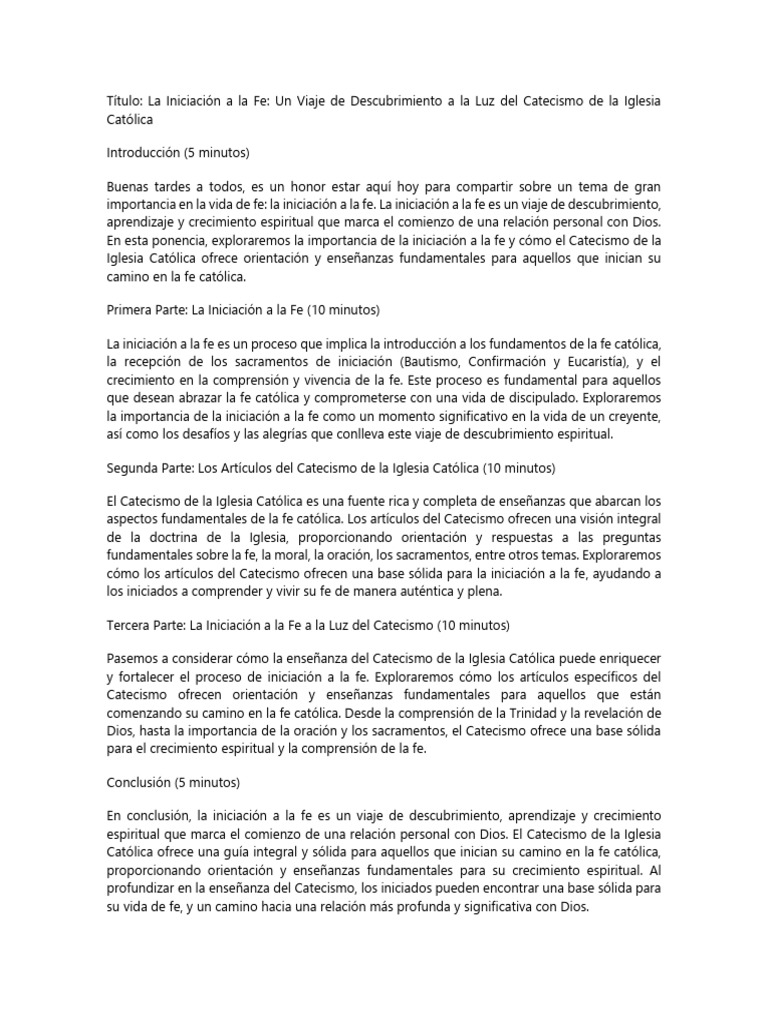 Título: La Iniciación a la Fe: Un Viaje de Descubrimiento a la Luz del Catecismo de la Iglesia Católica

Introducción (5 minutos)

Buenas tardes a todos, es un honor estar aquí hoy para compartir sobre un tema de gran importancia en la vida de fe: la iniciación a la fe. La iniciación a la fe es un viaje de descubrimiento, aprendizaje y crecimiento espiritual que marca el comienzo de una relación personal con Dios. En esta ponencia, exploraremos la importancia de la iniciación a la fe y cómo el Catecismo de la Iglesia Católica ofrece orientación y enseñanzas fundamentales para aquellos que inician su camino en la fe católica.

Primera Parte: La Iniciación a la Fe (10 minutos)

La iniciación a la fe es un proceso que implica la introducción a los fundamentos de la fe católica, la recepción de los sacramentos de iniciación (Bautismo, Confirmación y Eucaristía), y el crecimiento en la comprensión y vivencia de la fe. Este proceso es fundamental para aquellos que desean abrazar la fe católica y comprometerse con una vida de discipulado. Exploraremos la importancia de la iniciación a la fe como un momento significativo en la vida de un creyente, así como los desafíos y las alegrías que conlleva este viaje de descubrimiento espiritual.

Segunda Parte: Los Artículos del Catecismo de la Iglesia Católica (10 minutos)

El Catecismo de la Iglesia Católica es una fuente rica y completa de enseñanzas que abarcan los aspectos fundamentales de la fe católica. Los artículos del Catecismo ofrecen una visión integral de la doctrina de la Iglesia, proporcionando orientación y respuestas a las preguntas fundamentales sobre la fe, la moral, la oración, los sacramentos, entre otros temas. Exploraremos cómo los artículos del Catecismo ofrecen una base sólida para la iniciación a la fe, ayudando a los iniciados a comprender y vivir su fe de manera auténtica y plena.

Tercera Parte: La Iniciación a la Fe a la Luz del Catecismo (10 minutos)

Pasemos a considerar cómo la enseñanza del Catecismo de la Iglesia Católica puede enriquecer y fortalecer el proceso de iniciación a la fe. Exploraremos cómo los artículos específicos del Catecismo ofrecen orientación y enseñanzas fundamentales para aquellos que están comenzando su camino en la fe católica. Desde la comprensión de la Trinidad y la revelación de Dios, hasta la importancia de la oración y los sacramentos, el Catecismo ofrece una base sólida para el crecimiento espiritual y la comprensión de la fe.

Conclusión (5 minutos)

En conclusión, la iniciación a la fe es un viaje de descubrimiento, aprendizaje y crecimiento espiritual que marca el comienzo de una relación personal con Dios. El Catecismo de la Iglesia Católica ofrece una guía integral y sólida para aquellos que inician su camino en la fe católica, proporcionando orientación y enseñanzas fundamentales para su crecimiento espiritual. Al profundizar en la enseñanza del Catecismo, los iniciados pueden encontrar una base sólida para su vida de fe, y un camino hacia una relación más profunda y significativa con Dios.